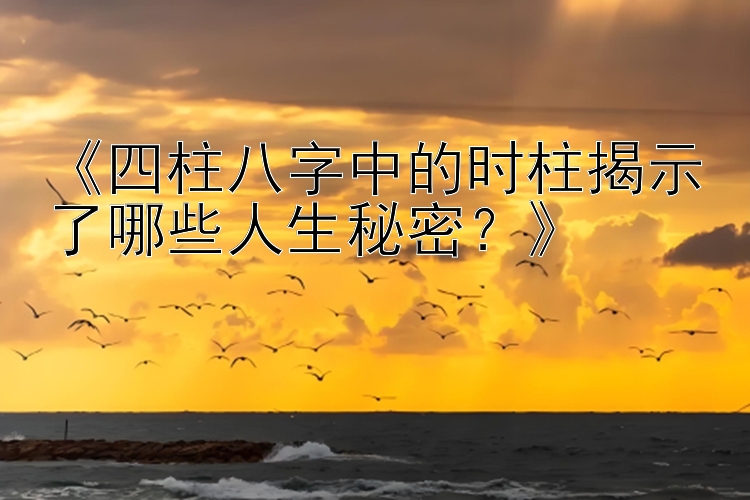 《四柱八字中的时柱揭示了哪些人生秘密？》